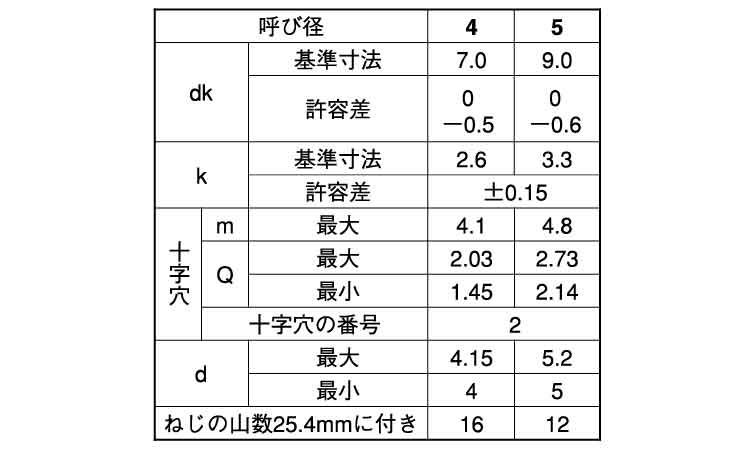 | 呼び径 | | | 4 | 5 |
|---|---|---|---|---|
| dk | | 基準寸法 | 7.0 | 9.0 |
| | | 許容差 | 0 −0.5 | 0 −0.6 |
| k | | 基準寸法 | 2.6 | 3.3 |
| | | 許容差 | ±0.15 | |
| 十字穴 | m | 最大 | 4.1 | 4.8 |
| | Q | 最大 | 2.03 | 2.73 |
| | | 最小 | 1.45 | 2.14 |
| | 十字穴の番号 | | 2 | |
| d | | 最大 | 4.15 | 5.2 |
| | | 最小 | 4 | 5 |
| ねじの山数25.4mmに付き | | | 16 | 12 |